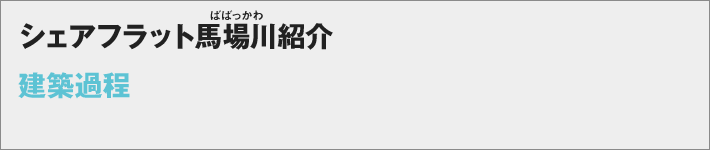 ばばっかわ
シェアフラット馬場川紹介

建築過程